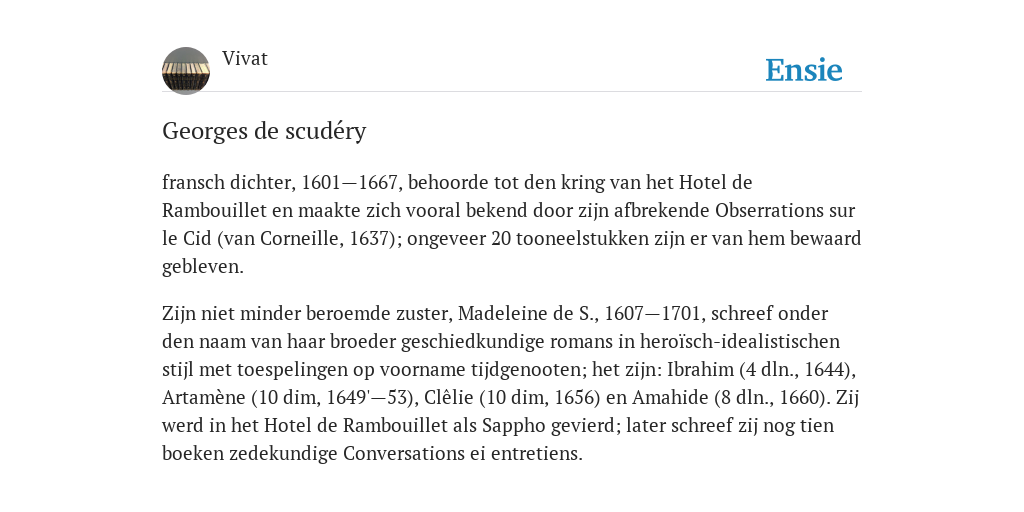 Vivat

Ensie

Georges de scudéry

fransch dichter, 1601—1667, behoorde tot den kring van het Hotel de Rambouillet en maakte zich vooral bekend door zijn afbrekende Obserrations sur le Cid (van Corneille, 1637); ongeveer 20 tooneelstukken zijn er van hem bewaard gebleven.

Zijn niet minder beroemde zuster, Madeleine de S., 1607—1701, schreef onder den naam van haar broeder geschiedkundige romans in heroïsch-idealistischen stijl met toespelingen op voorname tijdgenooten; het zijn: Ibrahim (4 dln., 1644), Artamène (10 dim, 1649'—53), Clêlie (10 dim, 1656) en Amahide (8 dln., 1660). Zij werd in het Hotel de Rambouillet als Sappho gevierd; later schreef zij nog tien boeken zedekundige Conversations ei entretiens.